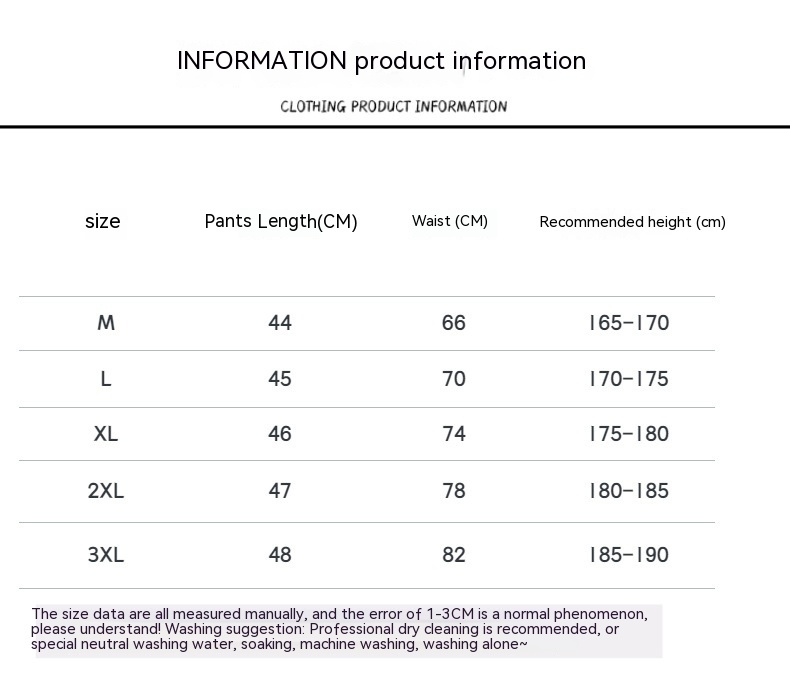 INFORMATION product information

CLOTHING PRODUCT INFORMATION

| size | Pants Length(CM) | Waist (CM) | Recommended height (cm) |
|---|---|---|---|
| M | 44 | 66 | 165-170 |
| L | 45 | 70 | 170-175 |
| XL | 46 | 74 | 175-180 |
| 2XL | 47 | 78 | 180-185 |
| 3XL | 48 | 82 | 185-190 |

The size data are all measured manually, and the error of 1-3CM is a normal phenomenon, please understand! Washing suggestion: Professional dry cleaning is recommended, or special neutral washing water, soaking, machine washing, washing alone~